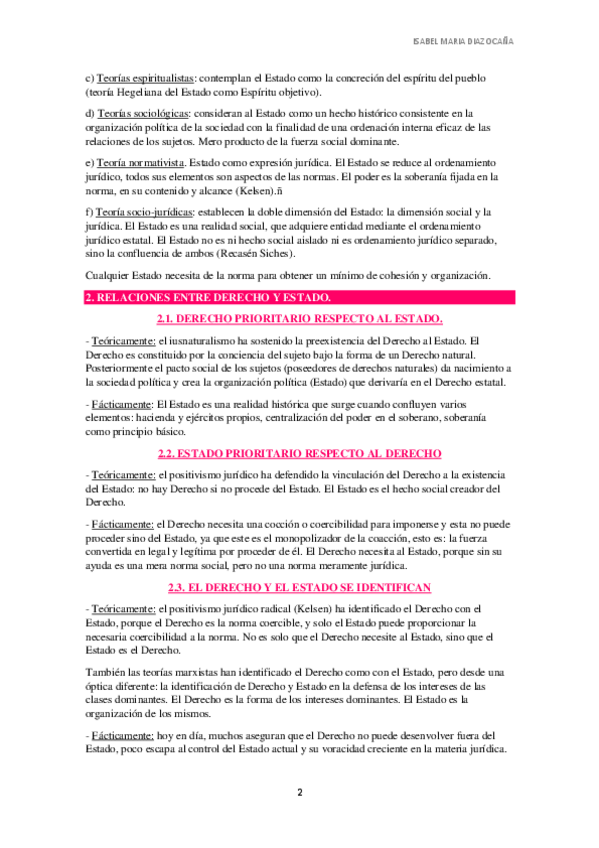 ISABEL MARIA DIAZ OCAÑA

c) Teorías espiritualistas: contemplan el Estado como la concreción del espíritu del pueblo (teoría Hegeliana del Estado como Espíritu objetivo).

d) Teorías sociológicas: consideran al Estado como un hecho histórico consistente en la organización política de la sociedad con la finalidad de una ordenación interna eficaz de las relaciones de los sujetos. Mero producto de la fuerza social dominante.

e) Teoría normativista. Estado como expresión jurídica. El Estado se reduce al ordenamiento jurídico, todos sus elementos son aspectos de las normas. El poder es la soberanía fijada en la norma, en su contenido y alcance (Kelsen).ñ

f) Teoría socio-jurídicas: establecen la doble dimensión del Estado: la dimensión social y la jurídica. El Estado es una realidad social, que adquiere entidad mediante el ordenamiento jurídico estatal. El Estado no es ni hecho social aislado ni es ordenamiento jurídico separado, sino la confluencia de ambos (Recasén Siches).

Cualquier Estado necesita de la norma para obtener un mínimo de cohesión y organización.

2. RELACIONES ENTRE DERECHO Y ESTADO.

2.1. DERECHO PRIORITARIO RESPECTO AL ESTADO.

- Teóricamente: el iusnaturalismo ha sostenido la preexistencia del Derecho al Estado. El Derecho es constituido por la conciencia del sujeto bajo la forma de un Derecho natural. Posteriormente el pacto social de los sujetos (poseedores de derechos naturales) da nacimiento a la sociedad política y crea la organización política (Estado) que derivaría en el Derecho estatal.

- Fácticamente: El Estado es una realidad histórica que surge cuando confluyen varios elementos: hacienda y ejércitos propios, centralización del poder en el soberano, soberanía como principio básico.

2.2. ESTADO PRIORITARIO RESPECTO AL DERECHO

- Teóricamente: el positivismo jurídico ha defendido la vinculación del Derecho a la existencia del Estado: no hay Derecho si no procede del Estado. El Estado es el hecho social creador del Derecho.

- Fácticamente: el Derecho necesita una cocción o coercibilidad para imponerse y esta no puede proceder sino del Estado, ya que este es el monopolizador de la coacción, esto es: la fuerza convertida en legal y legítima por proceder de él. El Derecho necesita al Estado, porque sin su ayuda es una mera norma social, pero no una norma meramente jurídica.

2.3. EL DERECHO Y EL ESTADO SE IDENTIFICAN

- Teóricamente: el positivismo jurídico radical (Kelsen) ha identificado el Derecho con el Estado, porque el Derecho es la norma coercible, y solo el Estado puede proporcionar la necesaria coercibilidad a la norma. No es solo que el Derecho necesite al Estado, sino que el Estado es el Derecho.

También las teorías marxistas han identificado el Derecho como con el Estado, pero desde una óptica diferente: la identificación de Derecho y Estado en la defensa de los intereses de las clases dominantes. El Derecho es la forma de los intereses dominantes. El Estado es la organización de los mismos.

- Fácticamente: hoy en día, muchos aseguran que el Derecho no puede desenvolver fuera del Estado, poco escapa al control del Estado actual y su voracidad creciente en la materia jurídica.

2